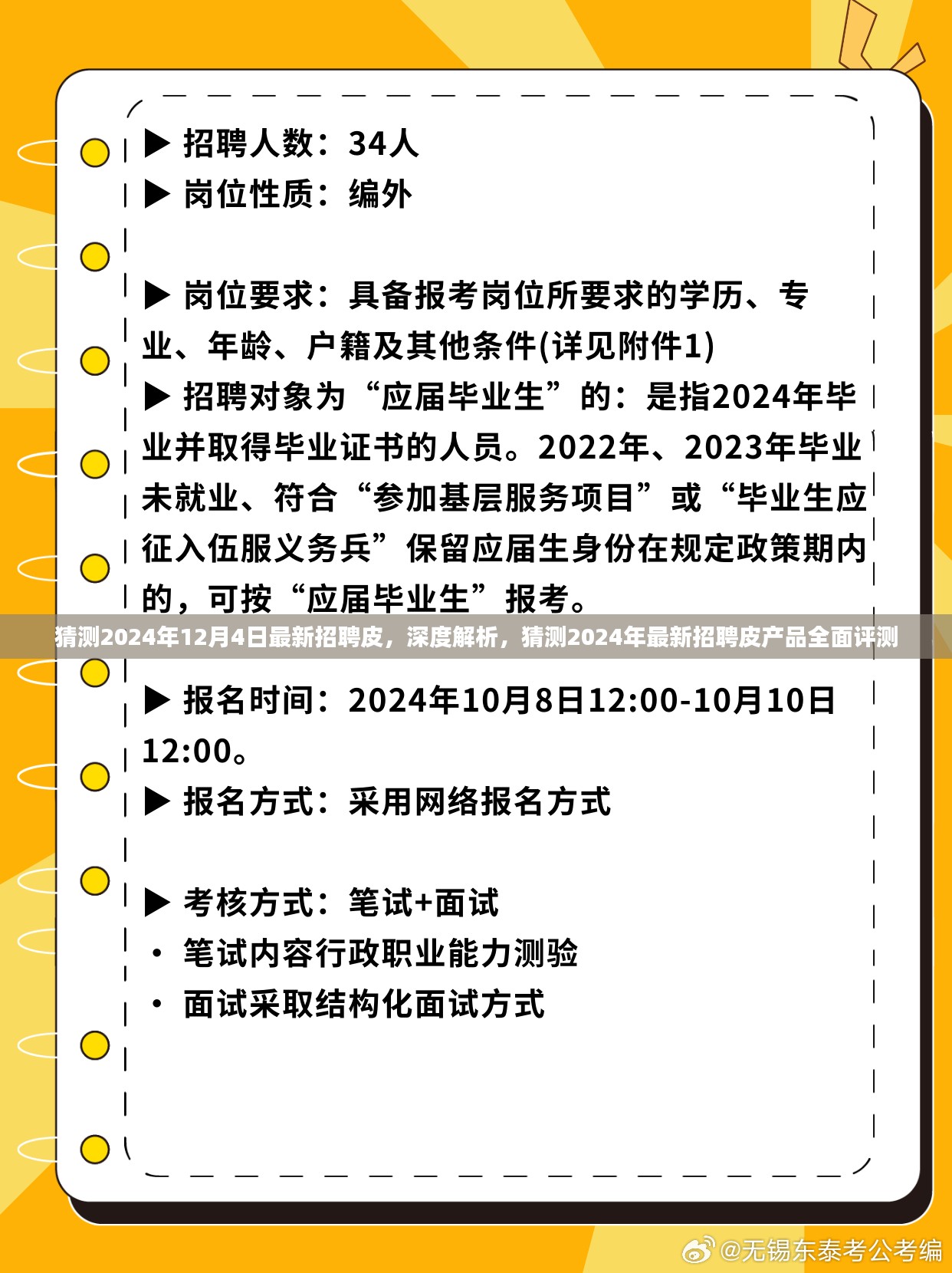 ▶ 招聘人数：34人
▶ 岗位性质：编外

▶ 岗位要求：具备报考岗位所要求的学历、专业、年龄、户籍及其他条件(详见附件1)
▶ 招聘对象为“应届毕业生”的：是指2024年毕业并取得毕业证书的人员。2022年、2023年毕业未就业、符合“参加基层服务项目”或“毕业生应征入伍服义务兵”保留应届生身份在规定政策期内的，可按“应届毕业生”报考。

猜测2024年12月4日最新招聘皮，深度解析，猜测2024年最新招聘皮产品全面评测

▶ 报名时间：2024年10月8日12:00-10月10日12:00。
▶ 报名方式：采用网络报名方式

▶ 考核方式：笔试+面试
• 笔试内容行政职业能力测验
• 面试采取结构化面试方式

@无锡东泰考公考编